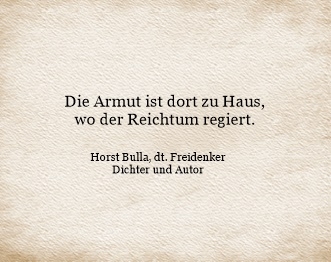 Die Armut ist dort zu Haus,
wo der Reichtum regiert.

Horst Bulla, dt. Freidenker
Dichter und Autor